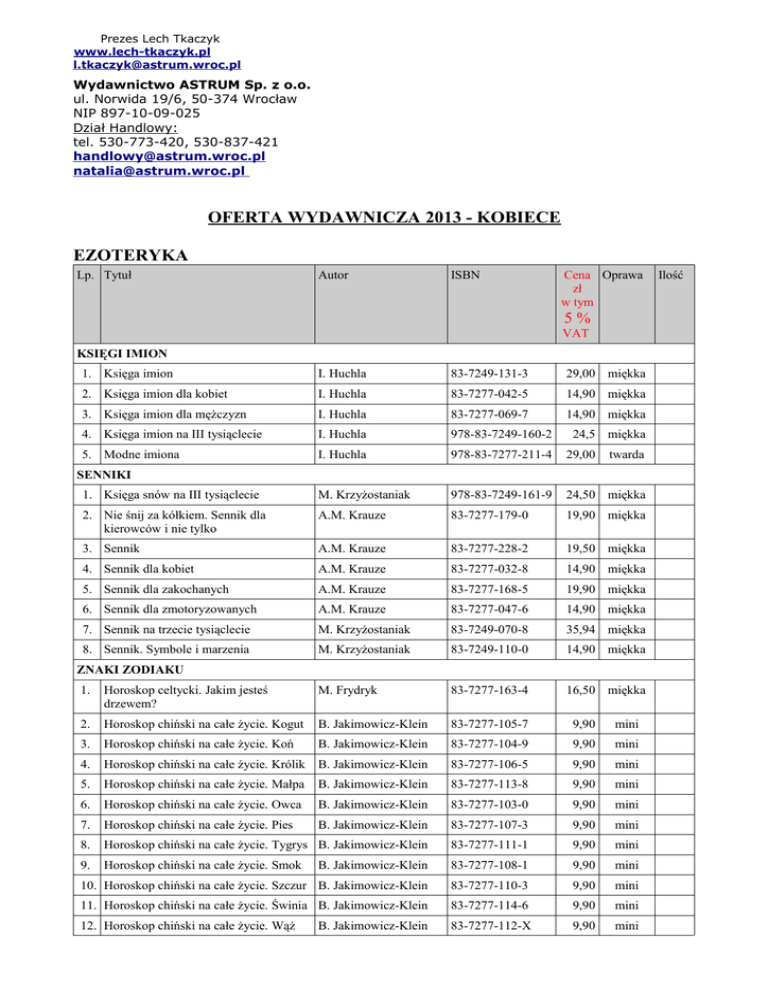 Prezes Lech Tkaczyk
www.lech-tkaczyk.pl
l.tkaczyk@astrum.wroc.pl

Wydawnictwo ASTRUM Sp. z o.o.
ul. Norwida 19/6, 50-374 Wrocław
NIP 897-10-09-025
Dział Handlowy:
tel. 530-773-420, 530-837-421
handlowy@astrum.wroc.pl
natalia@astrum.wroc.pl

OFERTA WYDAWNICZA 2013 - KOBIECE

EZOTERYKA

| Lp. | Tytuł | Autor | ISBN | Cena zł w tym 5 % VAT | Oprawa | Ilość |
|---|---|---|---|---|---|---|
| KSIĘGI IMION | | | | | | |
| 1. | Księga imion | I. Huchla | 83-7249-131-3 | 29,00 | miękka | |
| 2. | Księga imion dla kobiet | I. Huchla | 83-7277-042-5 | 14,90 | miękka | |
| 3. | Księga imion dla mężczyzn | I. Huchla | 83-7277-069-7 | 14,90 | miękka | |
| 4. | Księga imion na III tysiąclecie | I. Huchla | 978-83-7249-160-2 | 24,5 | miękka | |
| 5. | Modne imiona | I. Huchla | 978-83-7277-211-4 | 29,00 | twarda | |
| SENNIKI | | | | | | |
| 1. | Księga snów na III tysiąclecie | M. Krzyżostaniak | 978-83-7249-161-9 | 24,50 | miękka | |
| 2. | Nie śnij za kółkiem. Sennik dla kierowców i nie tylko | A.M. Krauze | 83-7277-179-0 | 19,90 | miękka | |
| 3. | Sennik | A.M. Krauze | 83-7277-228-2 | 19,50 | miękka | |
| 4. | Sennik dla kobiet | A.M. Krauze | 83-7277-032-8 | 14,90 | miękka | |
| 5. | Sennik dla zakochanych | A.M. Krauze | 83-7277-168-5 | 19,90 | miękka | |
| 6. | Sennik dla zmotoryzowanych | A.M. Krauze | 83-7277-047-6 | 14,90 | miękka | |
| 7. | Sennik na trzecie tysiąclecie | M. Krzyżostaniak | 83-7249-070-8 | 35,94 | miękka | |
| 8. | Sennik. Symbole i marzenia | M. Krzyżostaniak | 83-7249-110-0 | 14,90 | miękka | |
| ZNAKI ZODIAKU | | | | | | |
| 1. | Horoskop celtycki. Jakim jesteś drzewem? | M. Frydryk | 83-7277-163-4 | 16,50 | miękka | |
| 2. | Horoskop chiński na całe życie. Kogut | B. Jakimowicz-Klein | 83-7277-105-7 | 9,90 | mini | |
| 3. | Horoskop chiński na całe życie. Koń | B. Jakimowicz-Klein | 83-7277-104-9 | 9,90 | mini | |
| 4. | Horoskop chiński na całe życie. Królik | B. Jakimowicz-Klein | 83-7277-106-5 | 9,90 | mini | |
| 5. | Horoskop chiński na całe życie. Małpa | B. Jakimowicz-Klein | 83-7277-113-8 | 9,90 | mini | |
| 6. | Horoskop chiński na całe życie. Owca | B. Jakimowicz-Klein | 83-7277-103-0 | 9,90 | mini | |
| 7. | Horoskop chiński na całe życie. Pies | B. Jakimowicz-Klein | 83-7277-107-3 | 9,90 | mini | |
| 8. | Horoskop chiński na całe życie. Tygrys | B. Jakimowicz-Klein | 83-7277-111-1 | 9,90 | mini | |
| 9. | Horoskop chiński na całe życie. Smok | B. Jakimowicz-Klein | 83-7277-108-1 | 9,90 | mini | |
| 10. | Horoskop chiński na całe życie. Szczur | B. Jakimowicz-Klein | 83-7277-110-3 | 9,90 | mini | |
| 11. | Horoskop chiński na całe życie. Świnia | B. Jakimowicz-Klein | 83-7277-114-6 | 9,90 | mini | |
| 12. | Horoskop chiński na całe życie. Wąż | B. Jakimowicz-Klein | 83-7277-112-X | 9,90 | mini | |